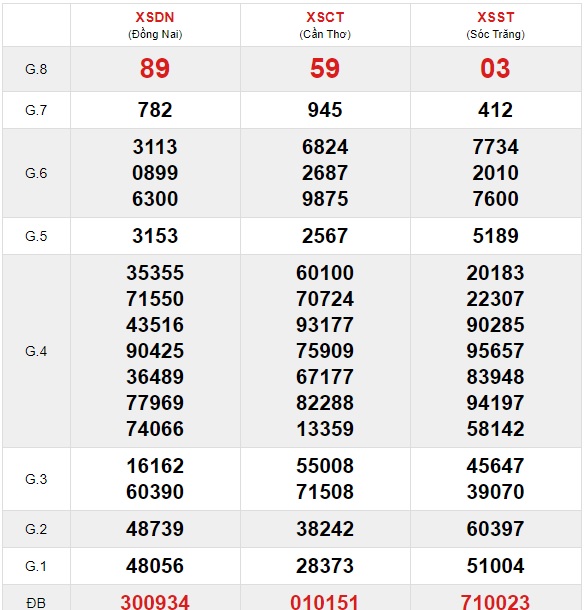 | | XSDN (Đồng Nai) | XSCT (Cần Thơ) | XSST (Sóc Trăng) |
|---|---|---|---|
| G.8 | 89 | 59 | 03 |
| G.7 | 782 | 945 | 412 |
| G.6 | 3113 0899 6300 | 6824 2687 9875 | 7734 2010 7600 |
| G.5 | 3153 | 2567 | 5189 |
| G.4 | 35355 71550 43516 90425 36489 77969 74066 | 60100 70724 93177 75909 67177 82288 13359 | 20183 22307 90285 95657 83948 94197 58142 |
| G.3 | 16162 60390 | 55008 71508 | 45647 39070 |
| G.2 | 48739 | 38242 | 60397 |
| G.1 | 48056 | 28373 | 51004 |
| ĐB | 300934 | 010151 | 710023 |